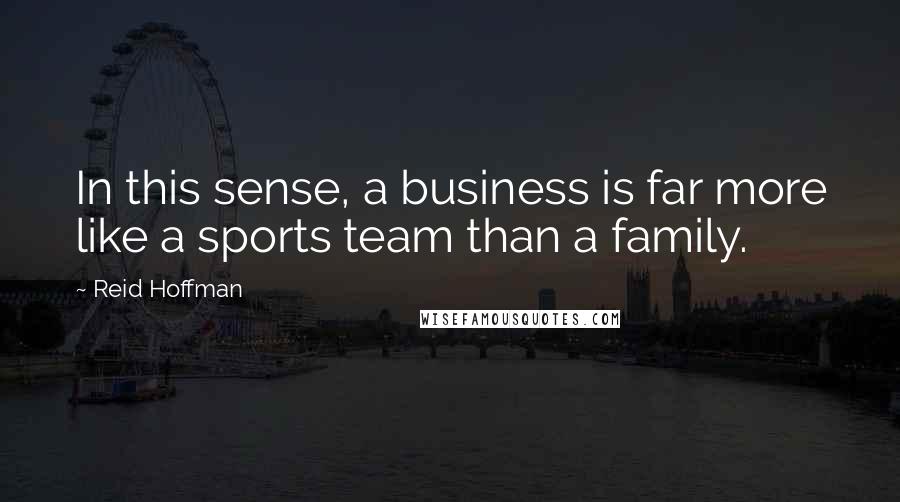 In this sense, a business is far more like a sports team than a family.

~ Reid Hoffman

WISEFAMOUSQUOTES.COM